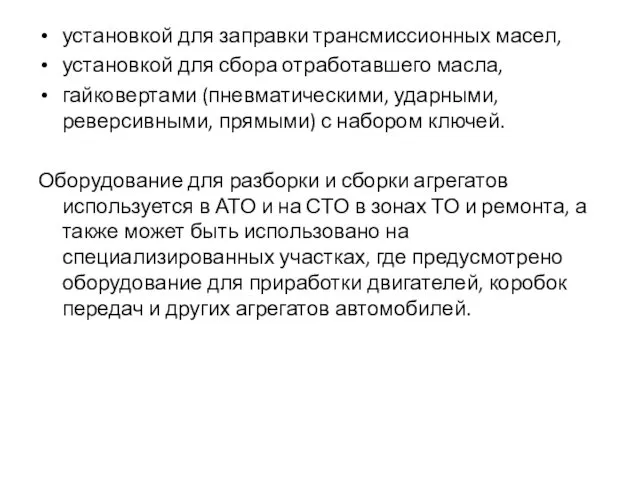 • установкой для заправки трансмиссионных масел,
• установкой для сбора отработавшего масла,
• гайковертами (пневматическими, ударными, реверсивными, прямыми) с набором ключей.

Оборудование для разборки и сборки агрегатов используется в АТО и на СТО в зонах ТО и ремонта, а также может быть использовано на специализированных участках, где предусмотрено оборудование для приработки двигателей, коробок передач и других агрегатов автомобилей.